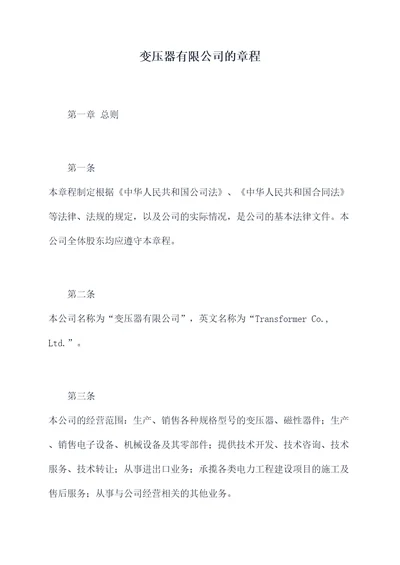 变压器有限公司的章程

第一章 总则

第一条

本章程制定根据《中华人民共和国公司法》、《中华人民共和国合同法》等法律、法规的规定，以及公司的实际情况，是公司的基本法律文件。本公司全体股东均应遵守本章程。

第二条

本公司名称为“变压器有限公司”，英文名称为“Transformer Co., Ltd.”。

第三条

本公司的经营范围：生产、销售各种规格型号的变压器、磁性器件；生产、销售电子设备、机械设备及其零部件；提供技术开发、技术咨询、技术服务、技术转让；从事进出口业务；承揽各类电力工程建设项目的施工及售后服务；从事与公司经营相关的其他业务。